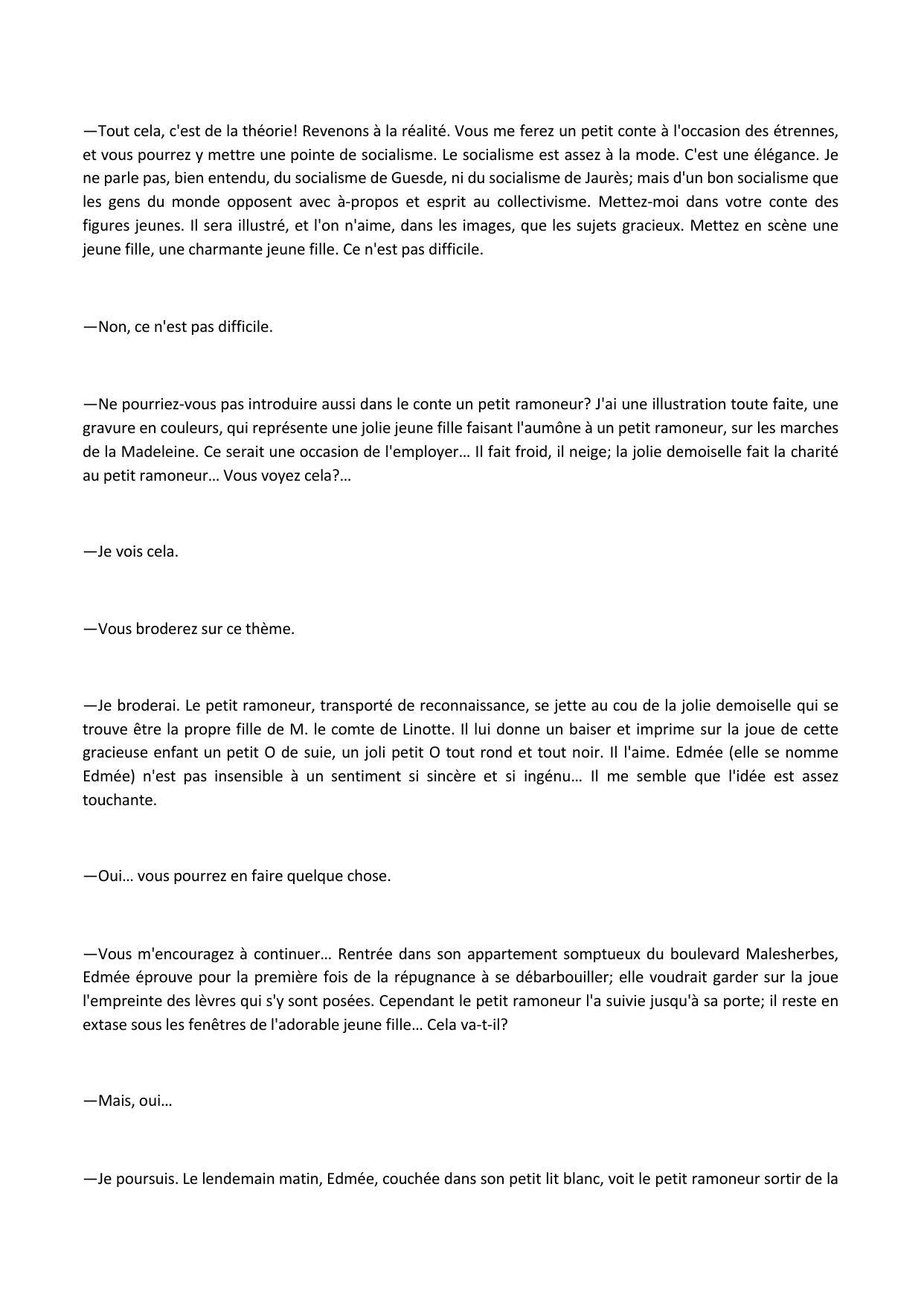 —Tout cela, c'est de la théorie! Revenons à la réalité. Vous me ferez un petit conte à l'occasion des étrennes, et vous pourrez y mettre une pointe de socialisme. Le socialisme est assez à la mode. C'est une élégance. Je ne parle pas, bien entendu, du socialisme de Guesde, ni du socialisme de Jaurès; mais d'un bon socialisme que les gens du monde opposent avec à-propos et esprit au collectivisme. Mettez-moi dans votre conte des figures jeunes. Il sera illustré, et l'on n'aime, dans les images, que les sujets gracieux. Mettez en scène une jeune fille, une charmante jeune fille. Ce n'est pas difficile.

—Non, ce n'est pas difficile.

—Ne pourriez-vous pas introduire aussi dans le conte un petit ramoneur? J'ai une illustration toute faite, une gravure en couleurs, qui représente une jolie jeune fille faisant l'aumône à un petit ramoneur, sur les marches de la Madeleine. Ce serait une occasion de l'employer… Il fait froid, il neige; la jolie demoiselle fait la charité au petit ramoneur… Vous voyez cela?…

—Je vois cela.

—Vous broderez sur ce thème.

—Je broderai. Le petit ramoneur, transporté de reconnaissance, se jette au cou de la jolie demoiselle qui se trouve être la propre fille de M. le comte de Linotte. Il lui donne un baiser et imprime sur la joue de cette gracieuse enfant un petit O de suie, un joli petit O tout rond et tout noir. Il l'aime. Edmée (elle se nomme Edmée) n'est pas insensible à un sentiment si sincère et si ingénu… Il me semble que l'idée est assez touchante.

—Oui… vous pourrez en faire quelque chose.

—Vous m'encouragez à continuer… Rentrée dans son appartement somptueux du boulevard Malesherbes, Edmée éprouve pour la première fois de la répugnance à se débarbouiller; elle voudrait garder sur la joue l'empreinte des lèvres qui s'y sont posées. Cependant le petit ramoneur l'a suivie jusqu'à sa porte; il reste en extase sous les fenêtres de l'adorable jeune fille… Cela va-t-il?

—Mais, oui…

—Je poursuis. Le lendemain matin, Edmée, couchée dans son petit lit blanc, voit le petit ramoneur sortir de la